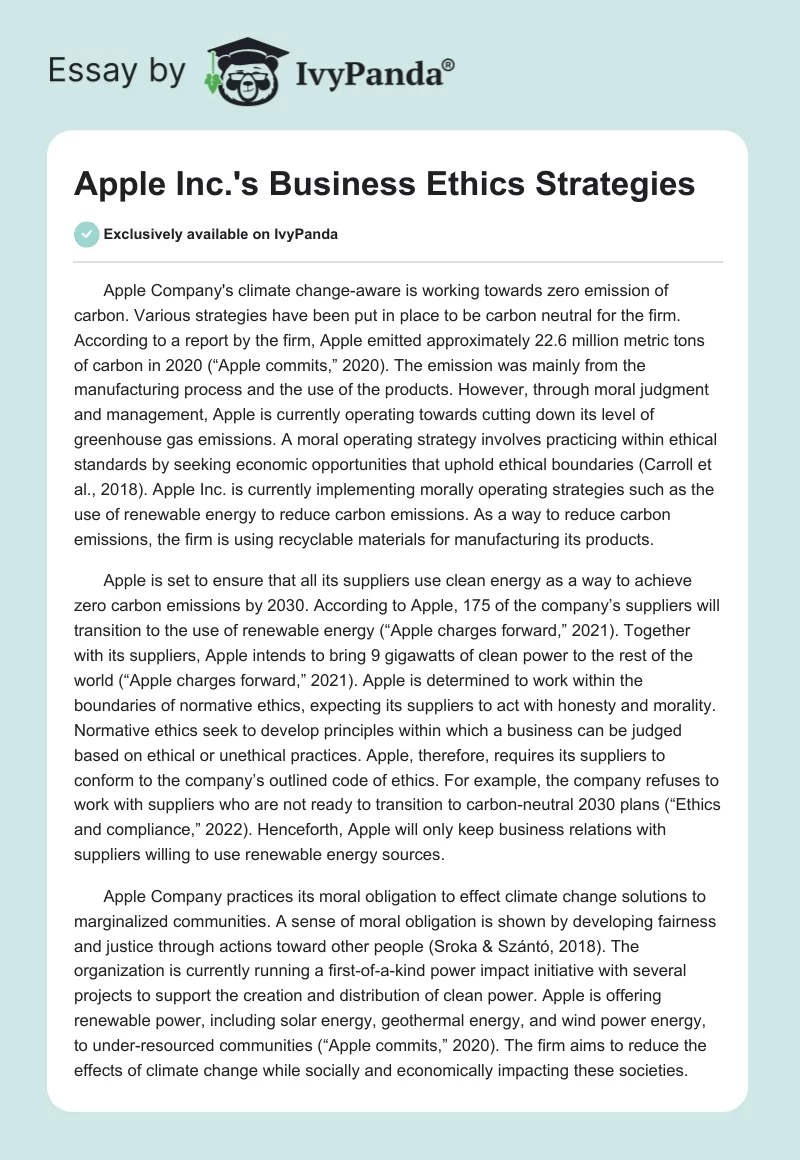 Essay by IvyPanda®

Apple Inc.'s Business Ethics Strategies

Exclusively available on IvyPanda

Apple Company's climate change-aware is working towards zero emission of carbon. Various strategies have been put in place to be carbon neutral for the firm. According to a report by the firm, Apple emitted approximately 22.6 million metric tons of carbon in 2020 (“Apple commits,” 2020). The emission was mainly from the manufacturing process and the use of the products. However, through moral judgment and management, Apple is currently operating towards cutting down its level of greenhouse gas emissions. A moral operating strategy involves practicing within ethical standards by seeking economic opportunities that uphold ethical boundaries (Carroll et al., 2018). Apple Inc. is currently implementing morally operating strategies such as the use of renewable energy to reduce carbon emissions. As a way to reduce carbon emissions, the firm is using recyclable materials for manufacturing its products.

Apple is set to ensure that all its suppliers use clean energy as a way to achieve zero carbon emissions by 2030. According to Apple, 175 of the company’s suppliers will transition to the use of renewable energy (“Apple charges forward,” 2021). Together with its suppliers, Apple intends to bring 9 gigawatts of clean power to the rest of the world (“Apple charges forward,” 2021). Apple is determined to work within the boundaries of normative ethics, expecting its suppliers to act with honesty and morality. Normative ethics seek to develop principles within which a business can be judged based on ethical or unethical practices. Apple, therefore, requires its suppliers to conform to the company’s outlined code of ethics. For example, the company refuses to work with suppliers who are not ready to transition to carbon-neutral 2030 plans (“Ethics and compliance,” 2022). Henceforth, Apple will only keep business relations with suppliers willing to use renewable energy sources.

Apple Company practices its moral obligation to effect climate change solutions to marginalized communities. A sense of moral obligation is shown by developing fairness and justice through actions toward other people (Sroka & Szántó, 2018). The organization is currently running a first-of-a-kind power impact initiative with several projects to support the creation and distribution of clean power. Apple is offering renewable power, including solar energy, geothermal energy, and wind power energy, to under-resourced communities (“Apple commits,” 2020). The firm aims to reduce the effects of climate change while socially and economically impacting these societies.